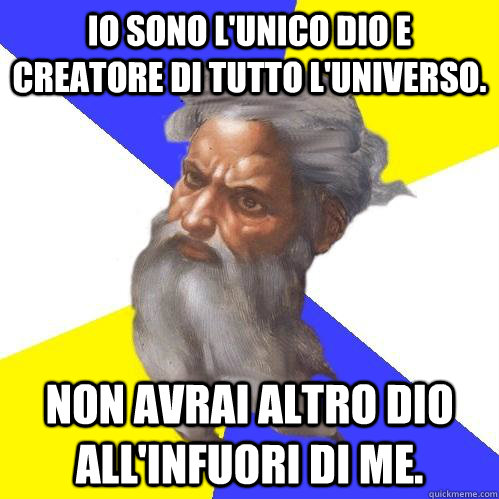 IO SONO L'UNICO DIO E CREATORE DI TUTTO L'UNIVERSO.

NON AVRAI ALTRO DIO ALL'INFUORI DI ME.

quickmeme.com